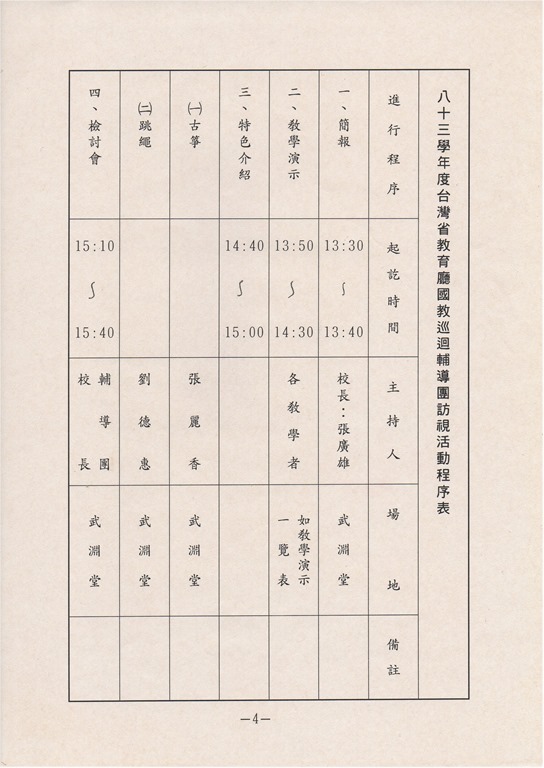 八十三學年度台灣省教育廳國教巡迴輔導團訪視活動程序表

| 進行程序 | 起訖時間 | 主持人 | 場地 | 備註 |
|---|---|---|---|---|
| 一、簡報 | 13:30 ~ 13:40 | 校長：張廣雄 | 武淵堂 | |
| 二、教學演示 | 13:50 ~ 14:30 | 各教學者 | 如教學演示一覽表 | |
| 三、特色介紹 | 14:40 ~ 15:00 | | | |
| (一)古箏 | | 張麗香 | 武淵堂 | |
| (二)跳繩 | | 劉德惠 | 武淵堂 | |
| 四、檢討會 | 15:10 ~ 15:40 | 輔導團 校長 | 武淵堂 | |

—4—